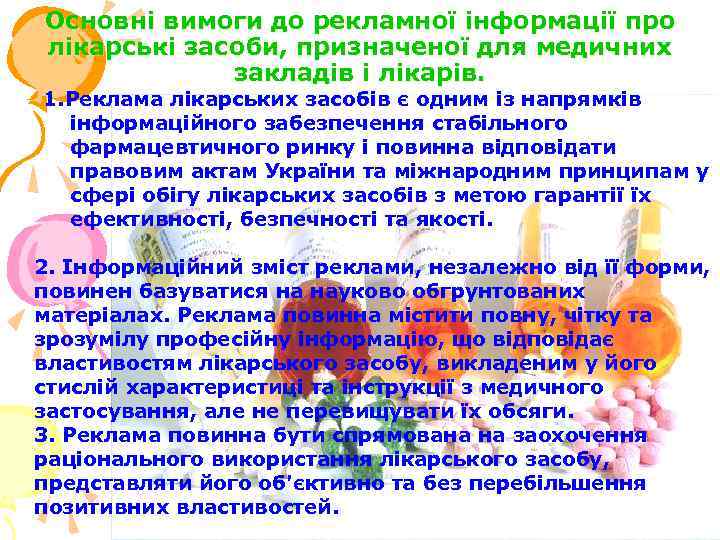 Основні вимоги до рекламної інформації про лікарські засоби, призначеної для медичних закладів і лікарів.

1.Реклама лікарських засобів є одним із напрямків інформаційного забезпечення стабільного фармацевтичного ринку і повинна відповідати правовим актам України та міжнародним принципам у сфері обігу лікарських засобів з метою гарантії їх ефективності, безпечності та якості.

2. Інформаційний зміст реклами, незалежно від її форми, повинен базуватися на науково обгрунтованих матеріалах. Реклама повинна містити повну, чітку та зрозумілу професійну інформацію, що відповідає властивостям лікарського засобу, викладеним у його стислій характеристиці та інструкції з медичного застосування, але не перевищувати їх обсяги.
3. Реклама повинна бути спрямована на заохочення раціонального використання лікарського засобу, представляти його об'єктивно та без перебільшення позитивних властивостей.